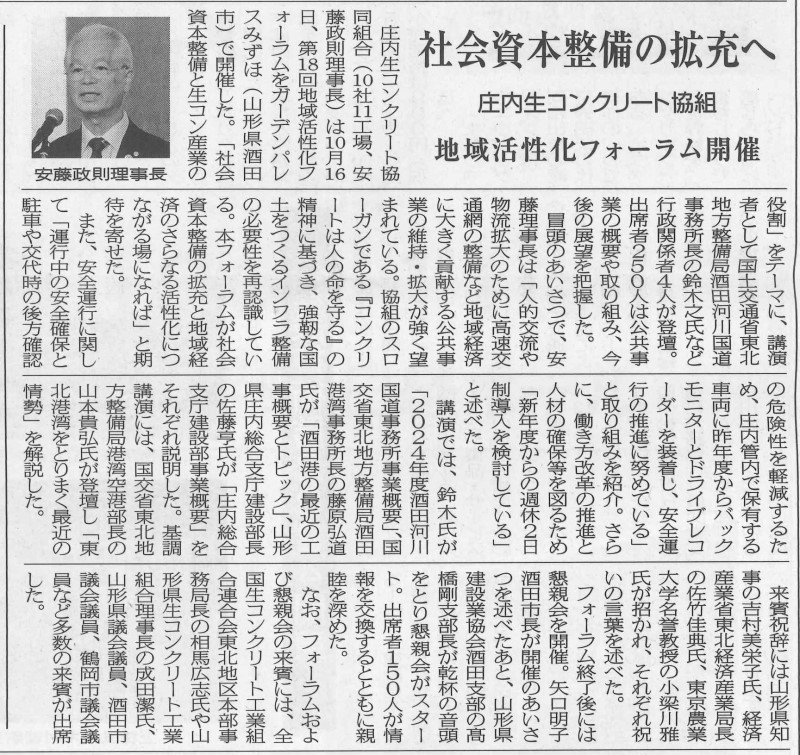 社会資本整備の拡充へ

庄内生コンクリート協組

地域活性化フォーラム開催

安藤政則理事長

庄内生コンクリート協同組合（10社11工場、安藤政則理事長）は10月16日、第18回地域活性化フォーラムをガーデンパレスみずほ（山形県酒田市）で開催した。「社会資本整備と生コン産業の役割」をテーマに、講演者として国土交通省東北地方整備局酒田河川国道事務所長の鈴木之氏など行政関係者4人が登壇。出席者250人は公共事業の概要や取り組み、今後の展望を把握した。

冒頭のあいさつで、安藤理事長は「人的交流や物流拡大のために高速交通網の整備など地域経済に大きく貢献する公共事業の維持・拡大が強く望まれている。協組のスローガンである『コンクリートは人の命を守る』の精神に基づき、強靭な国土をつくるインフラ整備の必要性を再認識している。本フォーラムが社会資本整備の拡充と地域経済のさらなる活性化につながる場になれば」と期待を寄せた。

また、安全運行に関して「運行中の安全確保と駐車や交代時の後方確認の危険性を軽減するため、庄内管内で保有する車両に昨年度からバックモニターとドライブレコーダーを装着し、安全運行の推進に努めている」と取り組みを紹介。さらに、働き方改革の推進と人材の確保等を図るため「新年度からの週休2日制導入を検討している」と述べた。

講演では、鈴木氏が「2024年度酒田河川国道事務所事業概要」、国交省東北地方整備局酒田港湾事務所長の藤原弘道氏が「酒田港の最近の工事概要とトピック」、山形県庄内総合支庁建設部長の佐藤亨氏が「庄内総合支庁建設部事業概要」をそれぞれ説明した。基調講演には、国交省東北地方整備局港湾空港部長の山本貴弘氏が登壇し「東北港湾をとりまく最近の情勢」を解説した。

来賓祝辞には山形県知事の吉村美栄子氏、経済産業省東北経済産業局長の佐竹佳典氏、東京農業大学名誉教授の小梁川雅氏が招かれ、それぞれ祝いの言葉を述べた。

フォーラム終了後には懇親会を開催。矢口明子酒田市長が開催のあいさつを述べたあと、山形県建設業協会酒田支部の髙橋剛支部長が乾杯の音頭をとり懇親会がスタート。出席者150人が情報を交換するとともに親睦を深めた。

なお、フォーラムおよび懇親会の来賓には、全国生コンクリート工業組合連合会東北地区本部事務局長の相馬広志氏や山形県生コンクリート工業組合理事長の成田潔氏、山形県議会議員、酒田市議会議員、鶴岡市議会議員など多数の来賓が出席した。